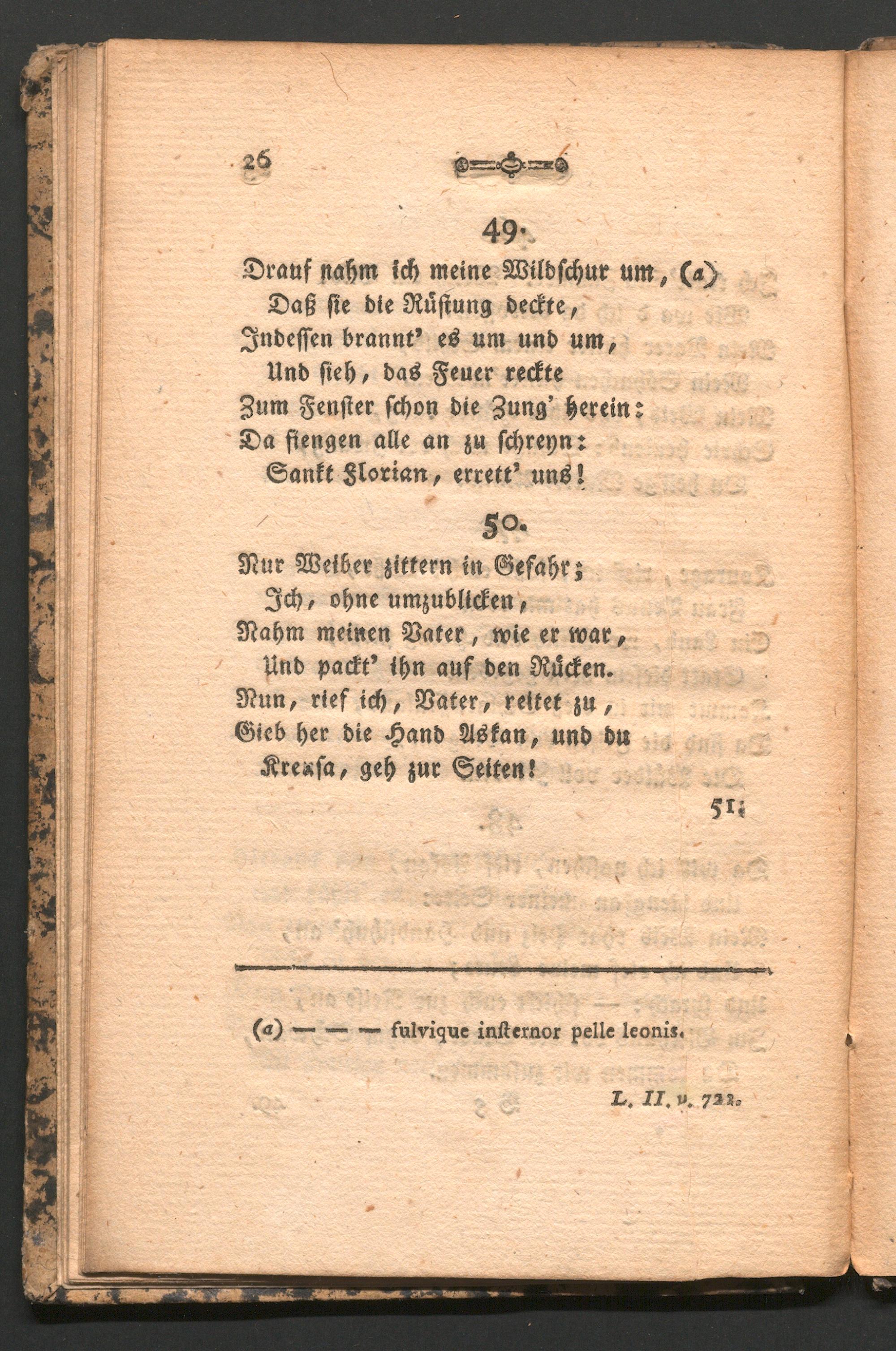 26

49.

Drauf nahm ich meine Wildschur um, (a)
Daß sie die Rüstung deckte,
Indessen brannt' es um und um,
Und sieh, das Feuer reckte
Zum Fenster schon die Zung' herein:
Da fiengen alle an zu schreyn:
Sankt Florian, errett' uns!

50.

Nur Weiber zittern in Gefahr;
Ich, ohne umzublicken,
Nahm meinen Vater, wie er war,
Und packt' ihn auf den Rücken.
Nun, rief ich, Vater, reitet zu,
Gieb her die Hand Askan, und du
Kreusa, geh zur Seiten!

51.

(a) — — — fulvique insternor pelle leonis.

L. II. v. 722.